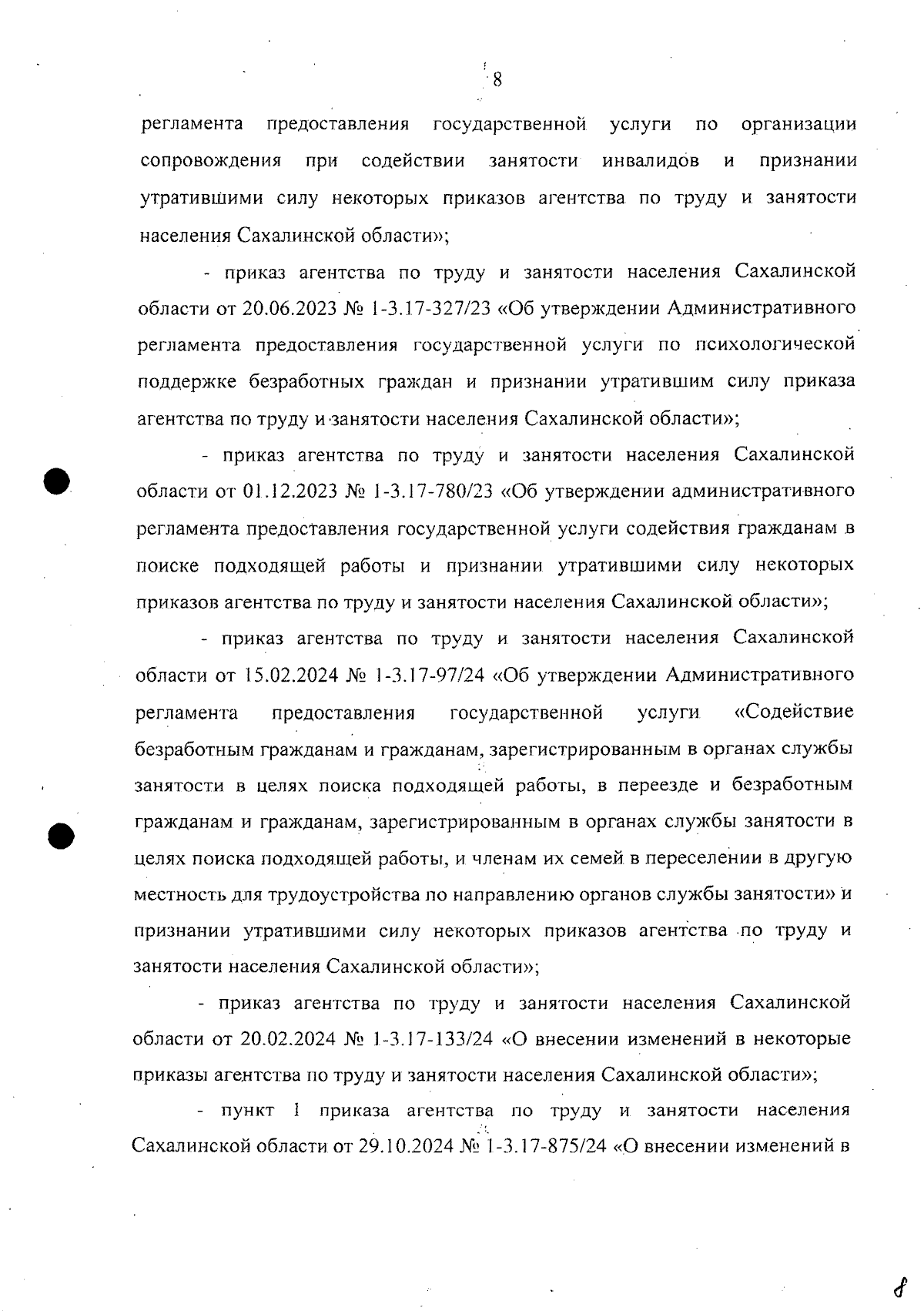 8

регламента предоставления государственной услуги по организации сопровождения при содействии занятости инвалидов и признании утратившими силу некоторых приказов агентства по труду и занятости населения Сахалинской области»;

- приказ агентства по труду и занятости населения Сахалинской области от 20.06.2023 № 1-3.17-327/23 «Об утверждении Административного регламента предоставления государственной услуги по психологической поддержке безработных граждан и признании утратившим силу приказа агентства по труду и занятости населения Сахалинской области»;

- приказ агентства по труду и занятости населения Сахалинской области от 01.12.2023 № 1-3.17-780/23 «Об утверждении административного регламента предоставления государственной услуги содействия гражданам в поиске подходящей работы и признании утратившими силу некоторых приказов агентства по труду и занятости населения Сахалинской области»;

- приказ агентства по труду и занятости населения Сахалинской области от 15.02.2024 № 1-3.17-97/24 «Об утверждении Административного регламента предоставления государственной услуги «Содействие безработным гражданам и гражданам, зарегистрированным в органах службы занятости в целях поиска подходящей работы, в переезде и безработным гражданам и гражданам, зарегистрированным в органах службы занятости в целях поиска подходящей работы, и членам их семей в переселении в другую местность для трудоустройства по направлению органов службы занятости» и признании утратившими силу некоторых приказов агентства по труду и занятости населения Сахалинской области»;

- приказ агентства по труду и занятости населения Сахалинской области от 20.02.2024 № 1-3.17-133/24 «О внесении изменений в некоторые приказы агентства по труду и занятости населения Сахалинской области»;

- пункт 1 приказа агентства по труду и занятости населения Сахалинской области от 29.10.2024 № 1-3.17-875/24 «О внесении изменений в

8